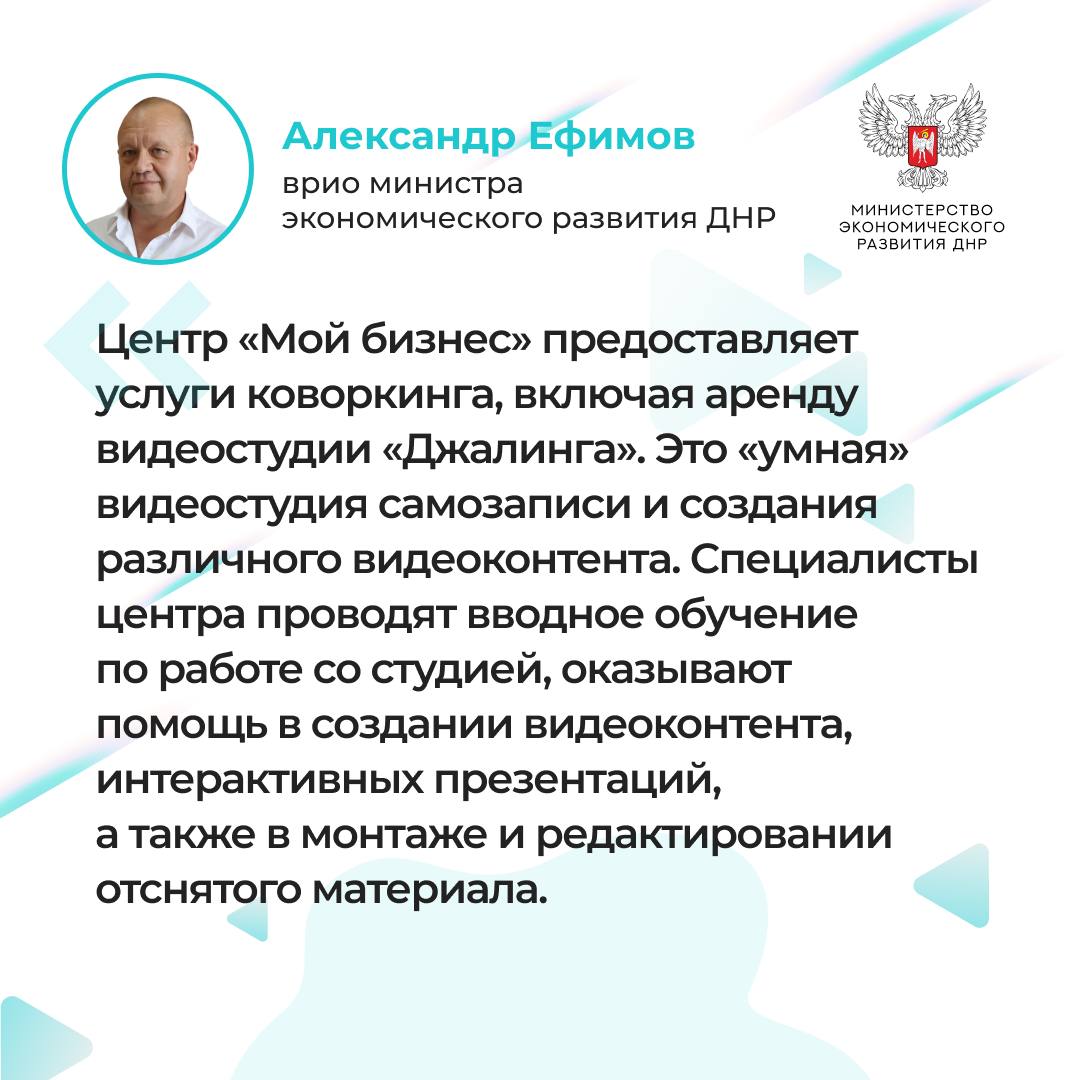 Александр Ефимов
врио министра экономического развития ДНР

МИНИСТЕРСТВО ЭКОНОМИЧЕСКОГО РАЗВИТИЯ ДНР

Центр «Мой бизнес» предоставляет услуги коворкинга, включая аренду видеостудии «Джалинга». Это «умная» видеостудия самозаписи и создания различного видеоконтента. Специалисты центра проводят вводное обучение по работе со студией, оказывают помощь в создании видеоконтента, интерактивных презентаций, а также в монтаже и редактировании отснятого материала.